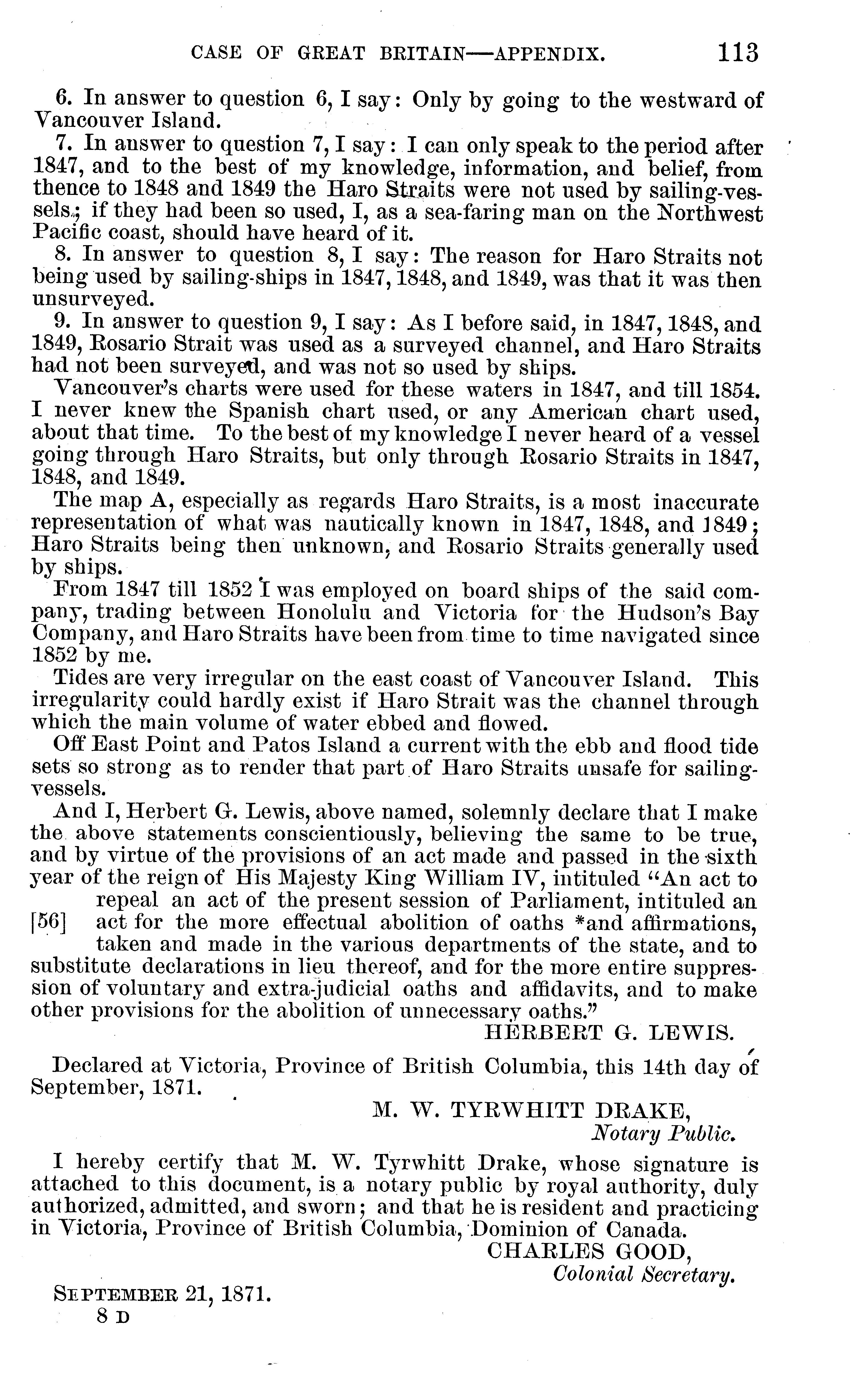 CASE OF GREAT BRITAIN—APPENDIX. 113

6. In answer to question 6, I say: Only by going to the westward of Vancouver Island.

7. In answer to question 7, I say: I can only speak to the period after 1847, and to the best of my knowledge, information, and belief, from thence to 1848 and 1849 the Haro Straits were not used by sailing-vessels; if they had been so used, I, as a sea-faring man on the Northwest Pacific coast, should have heard of it.

8. In answer to question 8, I say: The reason for Haro Straits not being used by sailing-ships in 1847, 1848, and 1849, was that it was then unsurveyed.

9. In answer to question 9, I say: As I before said, in 1847, 1848, and 1849, Rosario Strait was used as a surveyed channel, and Haro Straits had not been surveyed, and was not so used by ships.

Vancouver's charts were used for these waters in 1847, and till 1854. I never knew the Spanish chart used, or any American chart used, about that time. To the best of my knowledge I never heard of a vessel going through Haro Straits, but only through Rosario Straits in 1847, 1848, and 1849.

The map A, especially as regards Haro Straits, is a most inaccurate representation of what was nautically known in 1847, 1848, and 1849; Haro Straits being then unknown, and Rosario Straits generally used by ships.

From 1847 till 1852 I was employed on board ships of the said company, trading between Honolulu and Victoria for the Hudson's Bay Company, and Haro Straits have been from time to time navigated since 1852 by me.

Tides are very irregular on the east coast of Vancouver Island. This irregularity could hardly exist if Haro Strait was the channel through which the main volume of water ebbed and flowed.

Off East Point and Patos Island a current with the ebb and flood tide sets so strong as to render that part of Haro Straits unsafe for sailing-vessels.

And I, Herbert G. Lewis, above named, solemnly declare that I make the above statements conscientiously, believing the same to be true, and by virtue of the provisions of an act made and passed in the sixth year of the reign of His Majesty King William IV, intituled "An act to repeal an act of the present session of Parliament, intituled an [56] act for the more effectual abolition of oaths *and affirmations, taken and made in the various departments of the state, and to substitute declarations in lieu thereof, and for the more entire suppression of voluntary and extra-judicial oaths and affidavits, and to make other provisions for the abolition of unnecessary oaths."

HERBERT G. LEWIS.

Declared at Victoria, Province of British Columbia, this 14th day of September, 1871.

M. W. TYRWHITT DRAKE,
Notary Public.

I hereby certify that M. W. Tyrwhitt Drake, whose signature is attached to this document, is a notary public by royal authority, duly authorized, admitted, and sworn; and that he is resident and practicing in Victoria, Province of British Columbia, Dominion of Canada.

CHARLES GOOD,
Colonial Secretary.

SEPTEMBER 21, 1871.
8 D